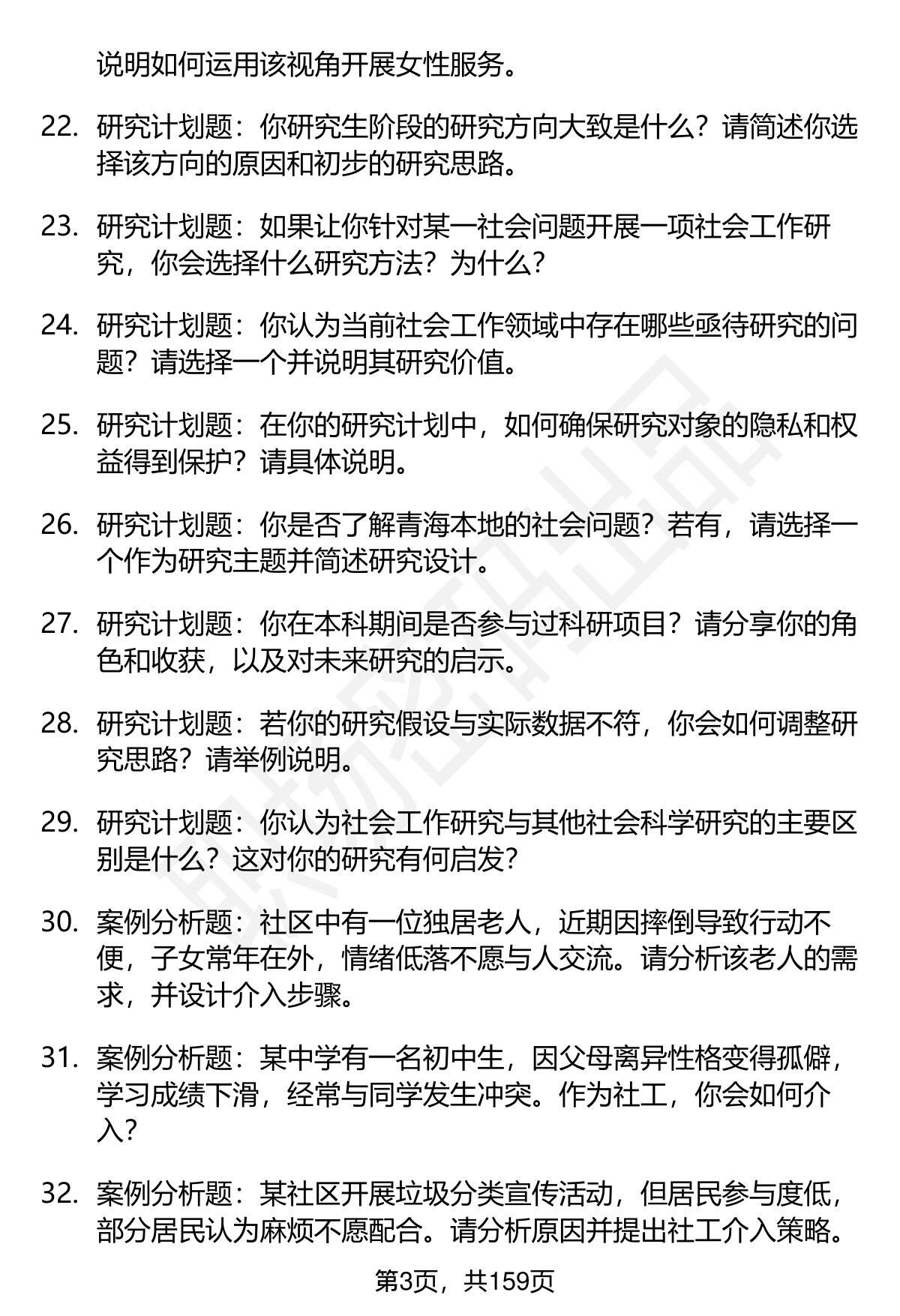 说明如何运用该视角开展女性服务。

22. 研究计划题：你研究生阶段的研究方向大致是什么？请简述你选择该方向的原因和初步的研究思路。

23. 研究计划题：如果让你针对某一社会问题开展一项社会工作研究，你会选择什么研究方法？为什么？

24. 研究计划题：你认为当前社会工作领域中存在哪些亟待研究的问题？请选择一个并说明其研究价值。

25. 研究计划题：在你的研究计划中，如何确保研究对象的隐私和权益得到保护？请具体说明。

26. 研究计划题：你是否了解青海本地的社会问题？若有，请选择一个作为研究主题并简述研究设计。

27. 研究计划题：你在本科期间是否参与过科研项目？请分享你的角色和收获，以及对未来研究的启示。

28. 研究计划题：若你的研究假设与实际数据不符，你会如何调整研究思路？请举例说明。

29. 研究计划题：你认为社会工作研究与其他社会科学研究的主要区别是什么？这对你的研究有何启发？

30. 案例分析题：社区中有一位独居老人，近期因摔倒导致行动不便，子女常年在外，情绪低落不愿与人交流。请分析该老人的需求，并设计介入步骤。

31. 案例分析题：某中学有一名初中生，因父母离异性格变得孤僻，学习成绩下滑，经常与同学发生冲突。作为社工，你会如何介入？

32. 案例分析题：某社区开展垃圾分类宣传活动，但居民参与度低，部分居民认为麻烦不愿配合。请分析原因并提出社工介入策略。

第3页，共159页